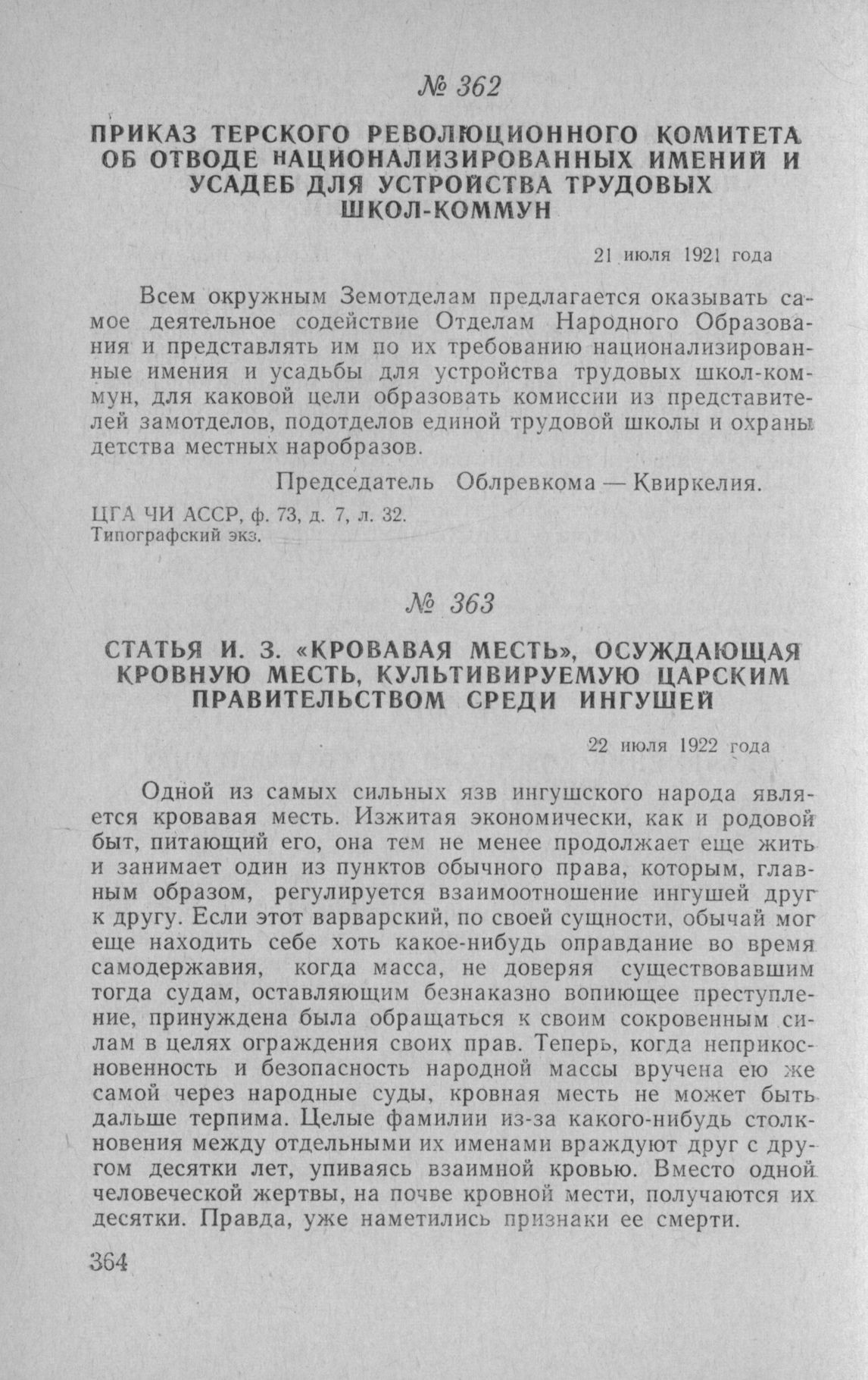 № 362

ПРИКАЗ ТЕРСКОГО РЕВОЛЮЦИОННОГО КОМИТЕТА ОБ ОТВОДЕ НАЦИОНАЛИЗИРОВАННЫХ ИМЕНИЙ И УСАДЕБ ДЛЯ УСТРОЙСТВА ТРУДОВЫХ ШКОЛ-КОММУН

21 июля 1921 года

Всем окружным Земотделам предлагается оказывать самое деятельное содействие Отделам Народного Образования и представлять им по их требованию национализированные имения и усадьбы для устройства трудовых школ-коммун, для каковой цели образовать комиссии из представителей замотделов, подотделов единой трудовой школы и охраны детства местных наробразов.

Председатель Облревкома — Квиркелия.

ЦГА ЧИ АССР, ф. 73, д. 7, л. 32.
Типографский экз.

№ 363

СТАТЬЯ И. З. «КРОВАВАЯ МЕСТЬ», ОСУЖДАЮЩАЯ КРОВНУЮ МЕСТЬ, КУЛЬТИВИРУЕМУЮ ЦАРСКИМ ПРАВИТЕЛЬСТВОМ СРЕДИ ИНГУШЕЙ

22 июля 1922 года

Одной из самых сильных язв ингушского народа является кровавая месть. Изжитая экономически, как и родовой быт, питающий его, она тем не менее продолжает еще жить и занимает один из пунктов обычного права, которым, главным образом, регулируется взаимоотношение ингушей друг к другу. Если этот варварский, по своей сущности, обычай мог еще находить себе хоть какое-нибудь оправдание во время самодержавия, когда масса, не доверяя существовавшим тогда судам, оставляющим безнаказно вопиющее преступление, принуждена была обращаться к своим сокровенным силам в целях ограждения своих прав. Теперь, когда неприкосновенность и безопасность народной массы вручена ею же самой через народные суды, кровная месть не может быть дальше терпима. Целые фамилии из-за какого-нибудь столкновения между отдельными их именами враждуют друг с другом десятки лет, упиваясь взаимной кровью. Вместо одной человеческой жертвы, на почве кровной мести, получаются их десятки. Правда, уже наметились признаки ее смерти.

364